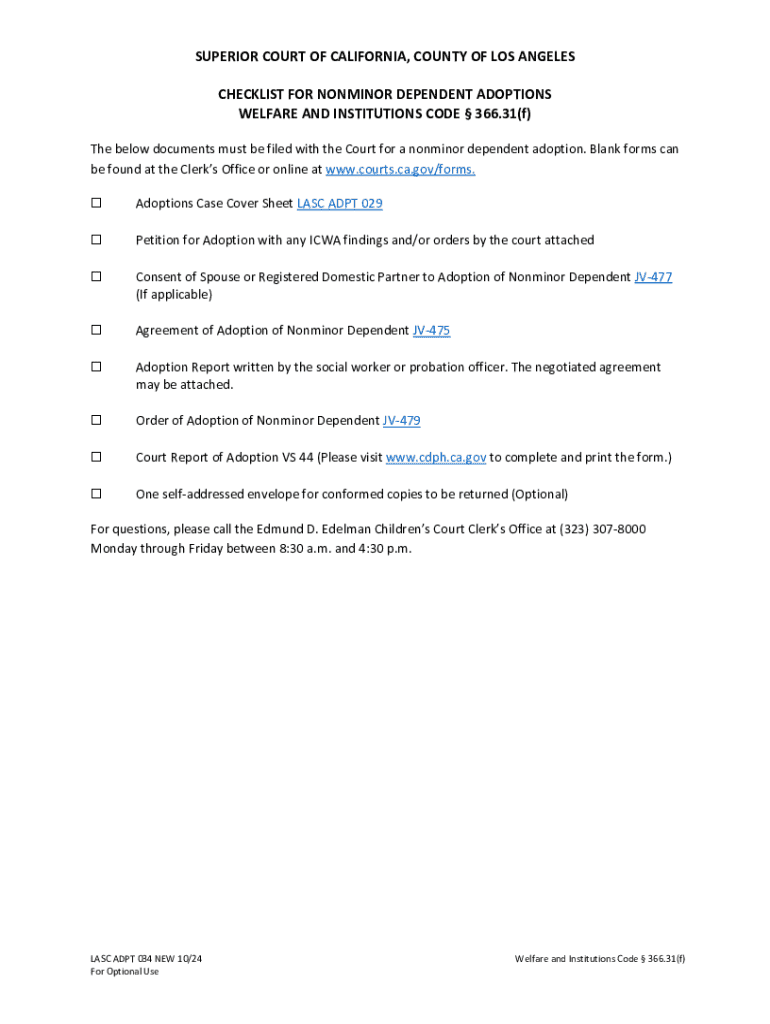 SUPERIOR COURT OF CALIFORNIA, COUNTY OF LOS ANGELES

CHECKLIST FOR NONMINOR DEPENDENT ADOPTIONS
WELFARE AND INSTITUTIONS CODE § 366.31(f)

The below documents must be filed with the Court for a nonminor dependent adoption. Blank forms can be found at the Clerk's Office or online at www.courts.ca.gov/forms.

☐ Adoptions Case Cover Sheet LASC ADPT 029

☐ Petition for Adoption with any ICWA findings and/or orders by the court attached

☐ Consent of Spouse or Registered Domestic Partner to Adoption of Nonminor Dependent JV-477 (If applicable)

☐ Agreement of Adoption of Nonminor Dependent JV-475

☐ Adoption Report written by the social worker or probation officer. The negotiated agreement may be attached.

☐ Order of Adoption of Nonminor Dependent JV-479

☐ Court Report of Adoption VS 44 (Please visit www.cdph.ca.gov to complete and print the form.)

☐ One self-addressed envelope for conformed copies to be returned (Optional)

For questions, please call the Edmund D. Edelman Children's Court Clerk's Office at (323) 307-8000 Monday through Friday between 8:30 a.m. and 4:30 p.m.

LASC ADPT 034 NEW 10/24
For Optional Use

Welfare and Institutions Code § 366.31(f)